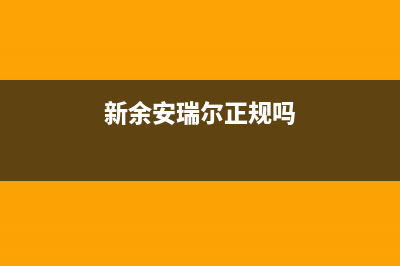 新余安瑞尔正规吗